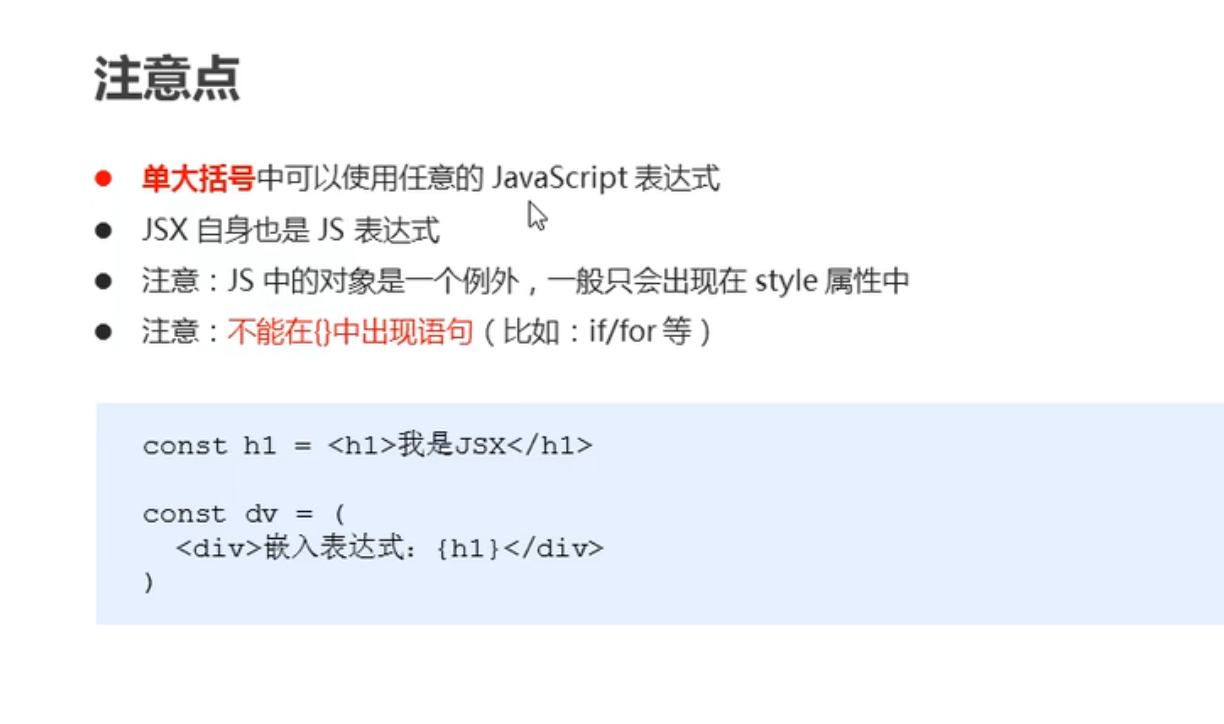 注意点

• 单大括号中可以使用任意的JavaScript表达式
• JSX自身也是JS表达式
• 注意：JS中的对象是一个例外，一般只会出现在style属性中
• 注意：不能在{}中出现语句（比如：if/for等）

const h1 = <h1>我是JSX</h1>

const dv = (
  <div>嵌入表达式：{h1}</div>
)